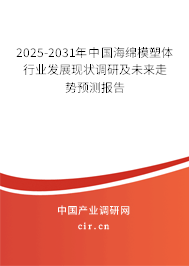 2025-2031年中国海绵模塑体行业发展现状调研及未来走势预测报告

中国产业调研网

cir.cn